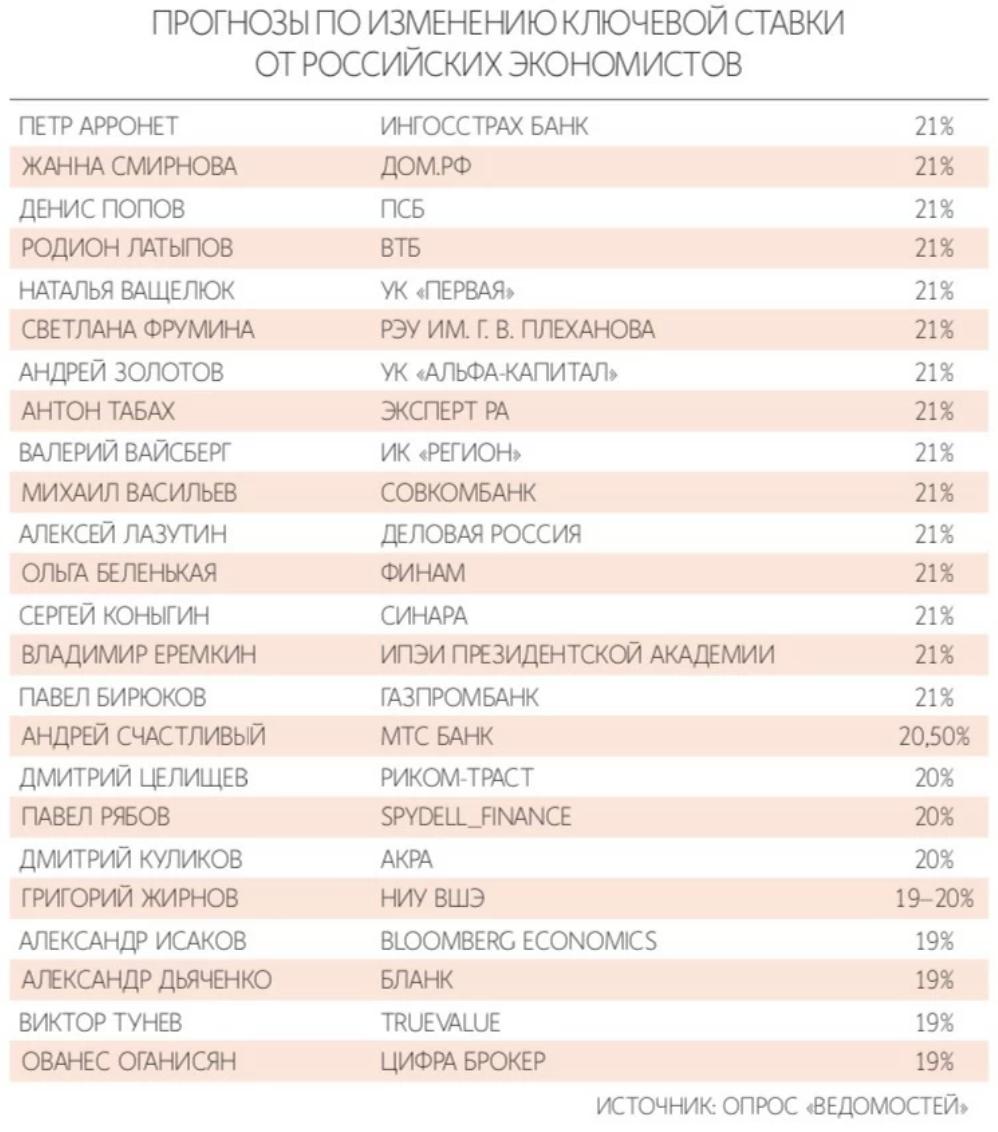 ПРОГНОЗЫ ПО ИЗМЕНЕНИЮ КЛЮЧЕВОЙ СТАВКИ ОТ РОССИЙСКИХ ЭКОНОМИСТОВ

| | | |
|---|---|---|
| ПЕТР АРРОНЕТ | ИНГОССТРАХ БАНК | 21% |
| ЖАННА СМИРНОВА | ДОМ.РФ | 21% |
| ДЕНИС ПОПОВ | ПСБ | 21% |
| РОДИОН ЛАТЫПОВ | ВТБ | 21% |
| НАТАЛЬЯ ВАЩЕЛЮК | УК «ПЕРВАЯ» | 21% |
| СВЕТЛАНА ФРУМИНА | РЭУ ИМ. Г. В. ПЛЕХАНОВА | 21% |
| АНДРЕЙ ЗОЛОТОВ | УК «АЛЬФА-КАПИТАЛ» | 21% |
| АНТОН ТАБАХ | ЭКСПЕРТ РА | 21% |
| ВАЛЕРИЙ ВАЙСБЕРГ | ИК «РЕГИОН» | 21% |
| МИХАИЛ ВАСИЛЬЕВ | СОВКОМБАНК | 21% |
| АЛЕКСЕЙ ЛАЗУТИН | ДЕЛОВАЯ РОССИЯ | 21% |
| ОЛЬГА БЕЛЕНЬКАЯ | ФИНАМ | 21% |
| СЕРГЕЙ КОНЫГИН | СИНАРА | 21% |
| ВЛАДИМИР ЕРЕМКИН | ИПЭИ ПРЕЗИДЕНТСКОЙ АКАДЕМИИ | 21% |
| ПАВЕЛ БИРЮКОВ | ГАЗПРОМБАНК | 21% |
| АНДРЕЙ СЧАСТЛИВЫЙ | МТС БАНК | 20,50% |
| ДМИТРИЙ ЦЕЛИЩЕВ | РИКОМ-ТРАСТ | 20% |
| ПАВЕЛ РЯБОВ | SPYDELL_FINANCE | 20% |
| ДМИТРИЙ КУЛИКОВ | АКРА | 20% |
| ГРИГОРИЙ ЖИРНОВ | НИУ ВШЭ | 19–20% |
| АЛЕКСАНДР ИСАКОВ | BLOOMBERG ECONOMICS | 19% |
| АЛЕКСАНДР ДЬЯЧЕНКО | БЛАНК | 19% |
| ВИКТОР ТУНЕВ | TRUEVALUE | 19% |
| ОВАНЕС ОГАНИСЯН | ЦИФРА БРОКЕР | 19% |

ИСТОЧНИК: ОПРОС «ВЕДОМОСТЕЙ»